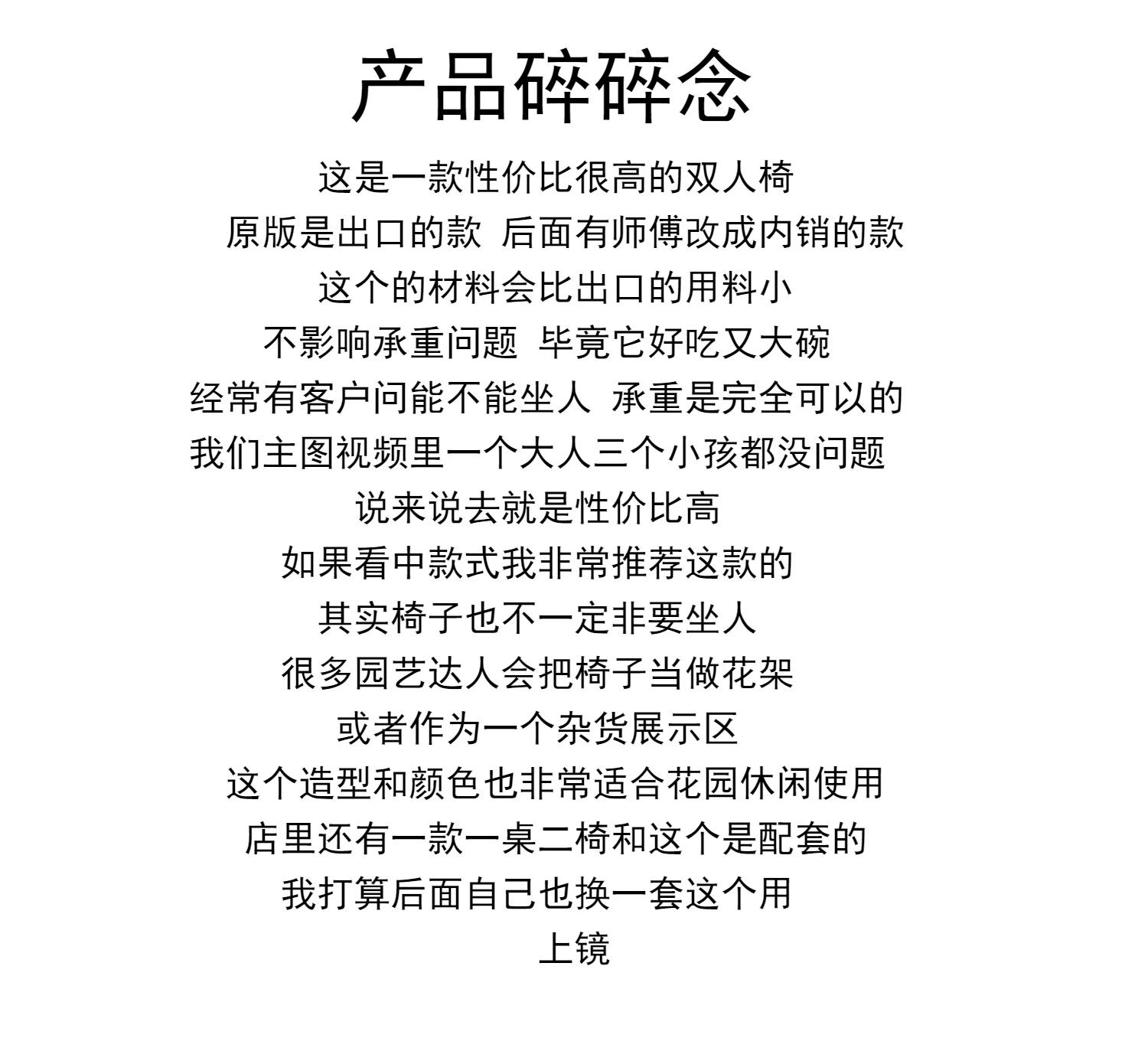 产品碎碎念

这是一款性价比很高的双人椅
原版是出口的款 后面有师傅改成内销的款
这个的材料会比出口的用料小
不影响承重问题 毕竟它好吃又大碗
经常有客户问能不能坐人 承重是完全可以的
我们主图视频里一个大人三个小孩都没问题
说来说去就是性价比高
如果看中款式我非常推荐这款的
其实椅子也不一定非要坐人
很多园艺达人会把椅子当做花架
或者作为一个杂货展示区
这个造型和颜色也非常适合花园休闲使用
店里还有一款一桌二椅和这个是配套的
我打算后面自己也换一套这个用
上镜